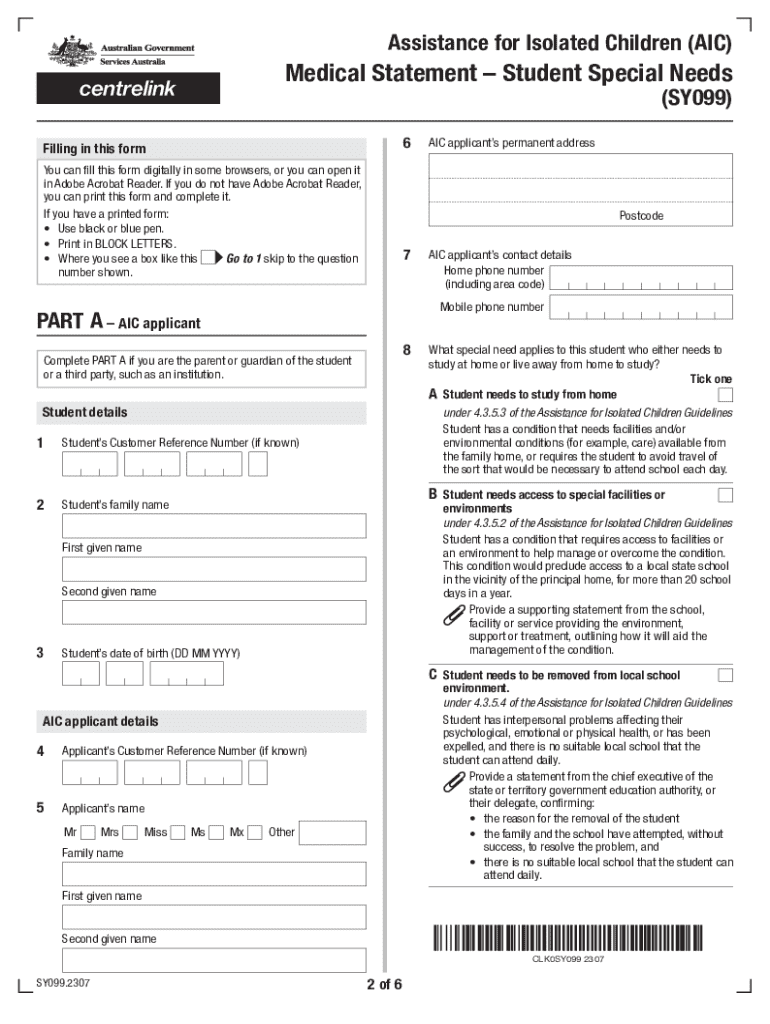 Australian Government
Services Australia

centrelink

Assistance for Isolated Children (AIC)
Medical Statement – Student Special Needs
(SY099)

Filling in this form

You can fill this form digitally in some browsers, or you can open it in Adobe Acrobat Reader. If you do not have Adobe Acrobat Reader, you can print this form and complete it.

If you have a printed form:
• Use black or blue pen.
• Print in BLOCK LETTERS.
• Where you see a box like this Go to 1 skip to the question number shown.

PART A – AIC applicant

Complete PART A if you are the parent or guardian of the student or a third party, such as an institution.

Student details

1 Student's Customer Reference Number (if known)

2 Student's family name

First given name

Second given name

3 Student's date of birth (DD MM YYYY)

AIC applicant details

4 Applicant's Customer Reference Number (if known)

5 Applicant's name

Mr Mrs Miss Ms Mx Other

Family name

First given name

Second given name

6 AIC applicant's permanent address

Postcode

7 AIC applicant's contact details
Home phone number (including area code)
Mobile phone number

8 What special need applies to this student who either needs to study at home or live away from home to study?

Tick one

A Student needs to study from home
under 4.3.5.3 of the Assistance for Isolated Children Guidelines
Student has a condition that needs facilities and/or environmental conditions (for example, care) available from the family home, or requires the student to avoid travel of the sort that would be necessary to attend school each day.

B Student needs access to special facilities or environments
under 4.3.5.2 of the Assistance for Isolated Children Guidelines
Student has a condition that requires access to facilities or an environment to help manage or overcome the condition. This condition would preclude access to a local state school in the vicinity of the principal home, for more than 20 school days in a year.

Provide a supporting statement from the school, facility or service providing the environment, support or treatment, outlining how it will aid the management of the condition.

C Student needs to be removed from local school environment.
under 4.3.5.4 of the Assistance for Isolated Children Guidelines
Student has interpersonal problems affecting their psychological, emotional or physical health, or has been expelled, and there is no suitable local school that the student can attend daily.

Provide a statement from the chief executive of the state or territory government education authority, or their delegate, confirming:
• the reason for the removal of the student
• the family and the school have attempted, without success, to resolve the problem, and
• there is no suitable local school that the student can attend daily.

CLK0SY099 2307

SY099.2307

2 of 6